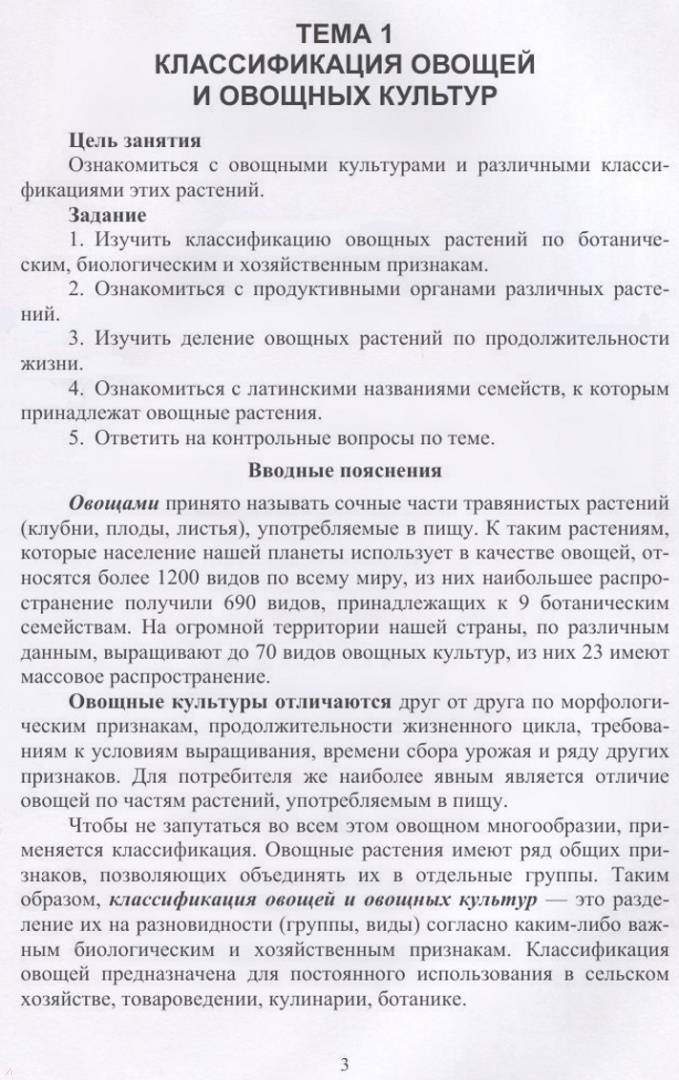 ТЕМА 1
КЛАССИФИКАЦИЯ ОВОЩЕЙ И ОВОЩНЫХ КУЛЬТУР

Цель занятия
Ознакомиться с овощными культурами и различными классификациями этих растений.

Задание
1. Изучить классификацию овощных растений по ботаническим, биологическим и хозяйственным признакам.
2. Ознакомиться с продуктивными органами различных растений.
3. Изучить деление овощных растений по продолжительности жизни.
4. Ознакомиться с латинскими названиями семейств, к которым принадлежат овощные растения.
5. Ответить на контрольные вопросы по теме.

Вводные пояснения

Овощами принято называть сочные части травянистых растений (клубни, плоды, листья), употребляемые в пищу. К таким растениям, которые население нашей планеты использует в качестве овощей, относятся более 1200 видов по всему миру, из них наибольшее распространение получили 690 видов, принадлежащих к 9 ботаническим семействам. На огромной территории нашей страны, по различным данным, выращивают до 70 видов овощных культур, из них 23 имеют массовое распространение.

Овощные культуры отличаются друг от друга по морфологическим признакам, продолжительности жизненного цикла, требованиям к условиям выращивания, времени сбора урожая и ряду других признаков. Для потребителя же наиболее явным является отличие овощей по частям растений, употребляемым в пищу.

Чтобы не запутаться во всем этом овощном многообразии, применяется классификация. Овощные растения имеют ряд общих признаков, позволяющих объединять их в отдельные группы. Таким образом, классификация овощей и овощных культур — это разделение их на разновидности (группы, виды) согласно каким-либо важным биологическим и хозяйственным признакам. Классификация овощей предназначена для постоянного использования в сельском хозяйстве, товароведении, кулинарии, ботанике.

3